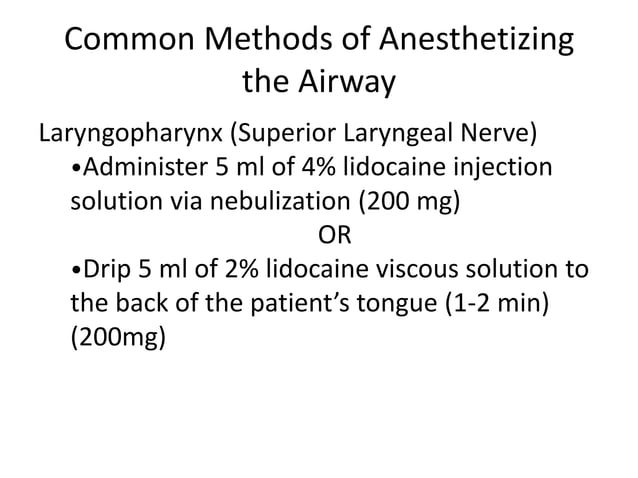 Common Methods of Anesthetizing the Airway

Laryngopharynx (Superior Laryngeal Nerve)

•Administer 5 ml of 4% lidocaine injection solution via nebulization (200 mg)

OR

•Drip 5 ml of 2% lidocaine viscous solution to the back of the patient's tongue (1-2 min) (200mg)